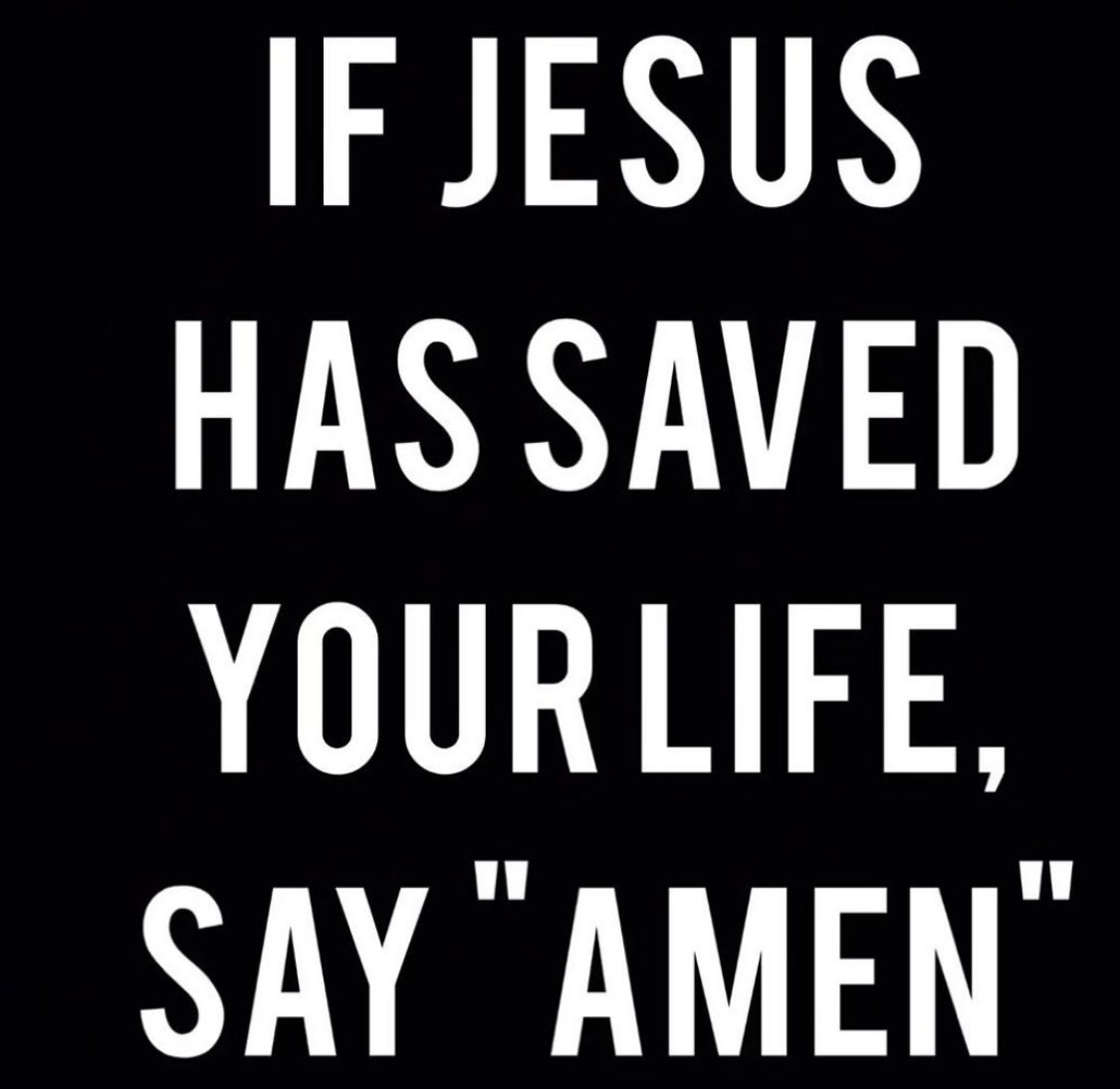 IF JESUS HAS SAVED YOUR LIFE, SAY "AMEN"